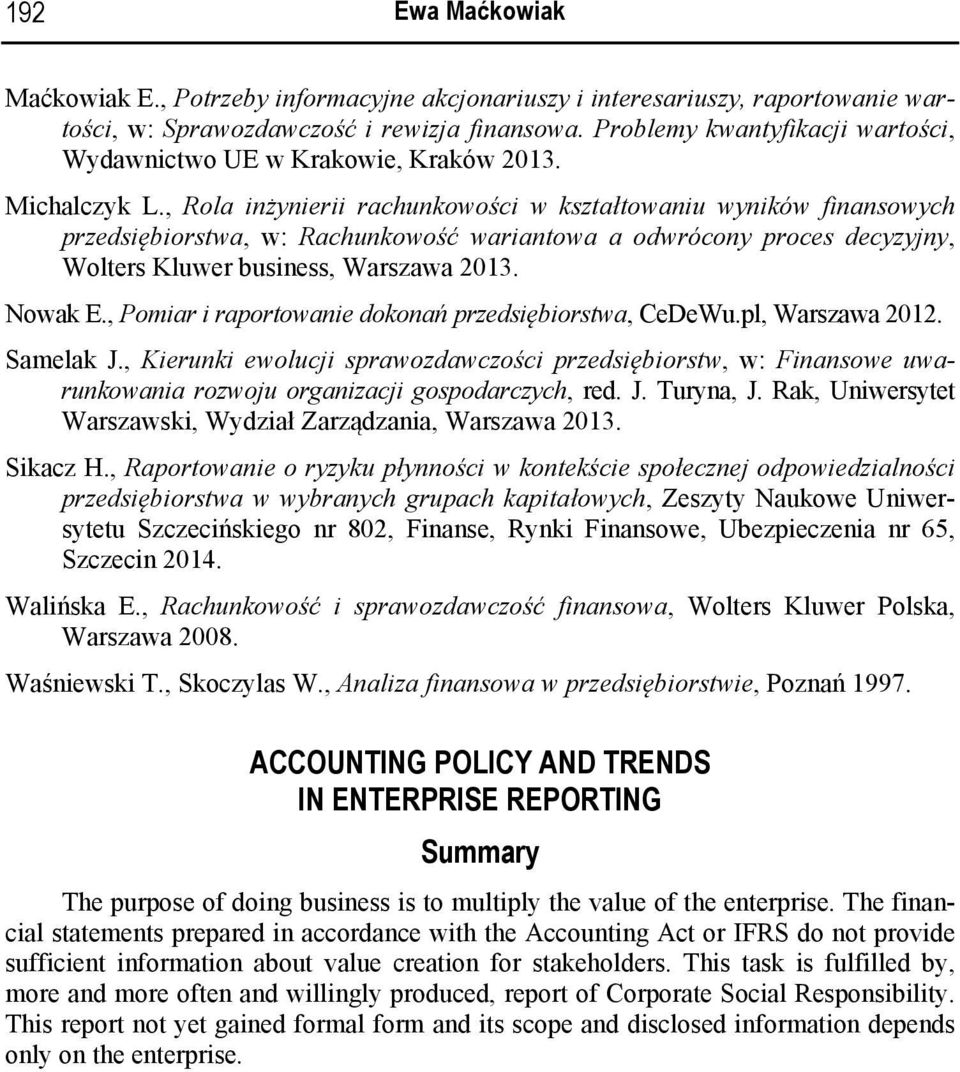 192 Ewa Maćkowiak

Maćkowiak E., Potrzeby informacyjne akcjonariuszy i interesariuszy, raportowanie wartości, w: Sprawozdawczość i rewizja finansowa. Problemy kwantyfikacji wartości, Wydawnictwo UE w Krakowie, Kraków 2013.

Michalczyk L., Rola inżynierii rachunkowości w kształtowaniu wyników finansowych przedsiębiorstwa, w: Rachunkowość wariantowa a odwrócony proces decyzyjny, Wolters Kluwer business, Warszawa 2013.

Nowak E., Pomiar i raportowanie dokonań przedsiębiorstwa, CeDeWu.pl, Warszawa 2012.

Samelak J., Kierunki ewolucji sprawozdawczości przedsiębiorstw, w: Finansowe uwarunkowania rozwoju organizacji gospodarczych, red. J. Turyna, J. Rak, Uniwersytet Warszawski, Wydział Zarządzania, Warszawa 2013.

Sikacz H., Raportowanie o ryzyku płynności w kontekście społecznej odpowiedzialności przedsiębiorstwa w wybranych grupach kapitałowych, Zeszyty Naukowe Uniwersytetu Szczecińskiego nr 802, Finanse, Rynki Finansowe, Ubezpieczenia nr 65, Szczecin 2014.

Walińska E., Rachunkowość i sprawozdawczość finansowa, Wolters Kluwer Polska, Warszawa 2008.

Waśniewski T., Skoczylas W., Analiza finansowa w przedsiębiorstwie, Poznań 1997.

ACCOUNTING POLICY AND TRENDS IN ENTERPRISE REPORTING

Summary

The purpose of doing business is to multiply the value of the enterprise. The financial statements prepared in accordance with the Accounting Act or IFRS do not provide sufficient information about value creation for stakeholders. This task is fulfilled by, more and more often and willingly produced, report of Corporate Social Responsibility. This report not yet gained formal form and its scope and disclosed information depends only on the enterprise.